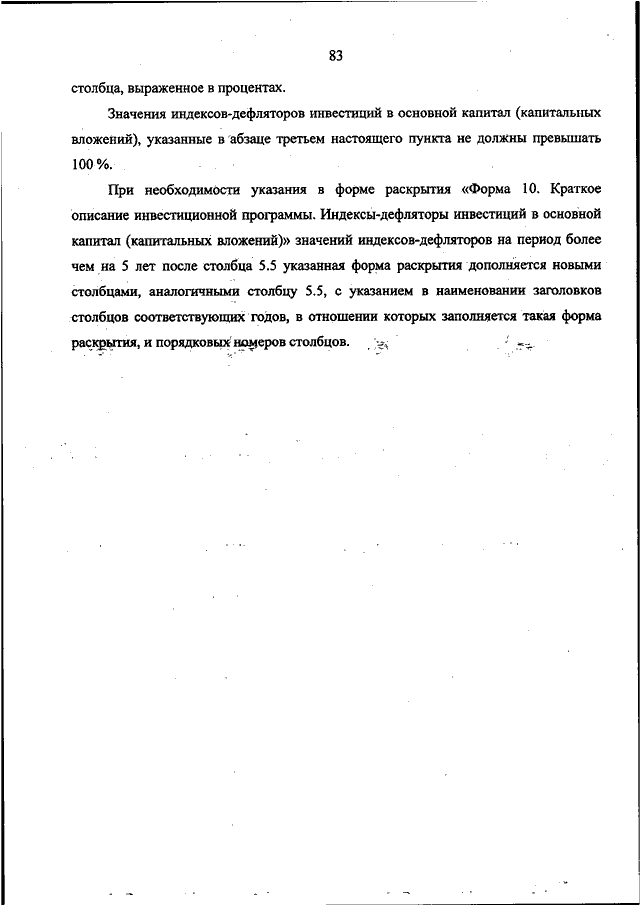 83

столбца, выраженное в процентах.

Значения индексов-дефляторов инвестиций в основной капитал (капитальных вложений), указанные в абзаце третьем настоящего пункта не должны превышать 100 %.

При необходимости указания в форме раскрытия «Форма 10. Краткое описание инвестиционной программы. Индексы-дефляторы инвестиций в основной капитал (капитальных вложений)» значений индексов-дефляторов на период более чем на 5 лет после столбца 5.5 указанная форма раскрытия дополняется новыми столбцами, аналогичными столбцу 5.5, с указанием в наименовании заголовков столбцов соответствующих годов, в отношении которых заполняется такая форма раскрытия, и порядковых номеров столбцов.